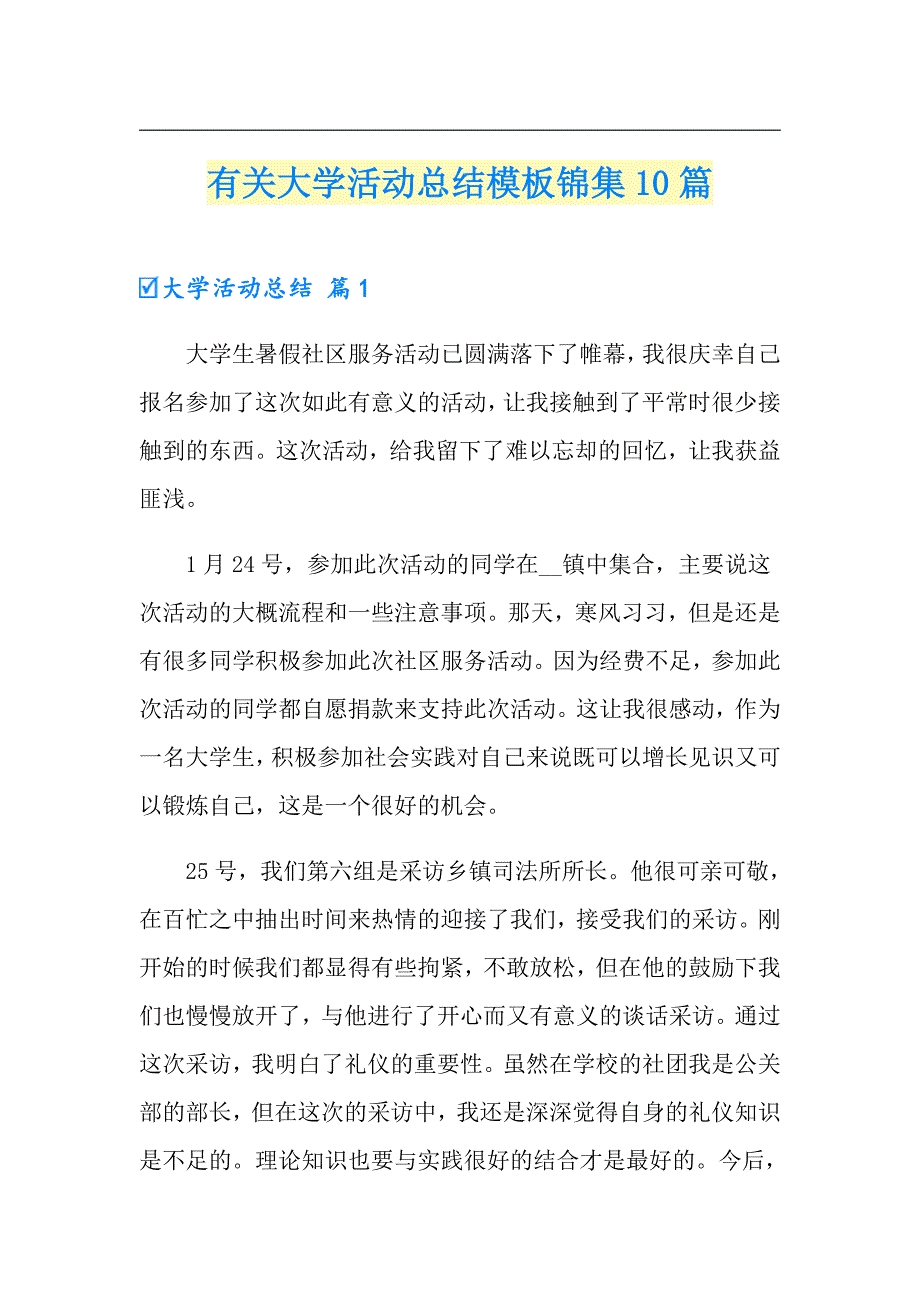 有关大学活动总结模板锦集10篇

☑大学活动总结 篇1

大学生暑假社区服务活动已圆满落下了帷幕，我很庆幸自己报名参加了这次如此有意义的活动，让我接触到了平常时很少接触到的东西。这次活动，给我留下了难以忘却的回忆，让我获益匪浅。

1月24号，参加此次活动的同学在__镇中集合，主要说这次活动的大概流程和一些注意事项。那天，寒风习习，但是还是有很多同学积极参加此次社区服务活动。因为经费不足，参加此次活动的同学都自愿捐款来支持此次活动。这让我很感动，作为一名大学生，积极参加社会实践对自己来说既可以增长见识又可以锻炼自己，这是一个很好的机会。

25号，我们第六组是采访乡镇司法所所长。他很可亲可敬，在百忙之中抽出时间来热情的迎接了我们，接受我们的采访。刚开始的时候我们都显得有些拘紧，不敢放松，但在他的鼓励下我们也慢慢放开了，与他进行了开心而又有意义的谈话采访。通过这次采访，我明白了礼仪的重要性。虽然在学校的社团我是公关部的部长，但在这次的采访中，我还是深深觉得自身的礼仪知识是不足的。理论知识也要与实践很好的结合才是最好的。今后，